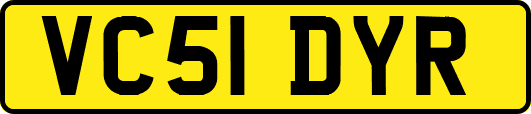 VC51 DYR